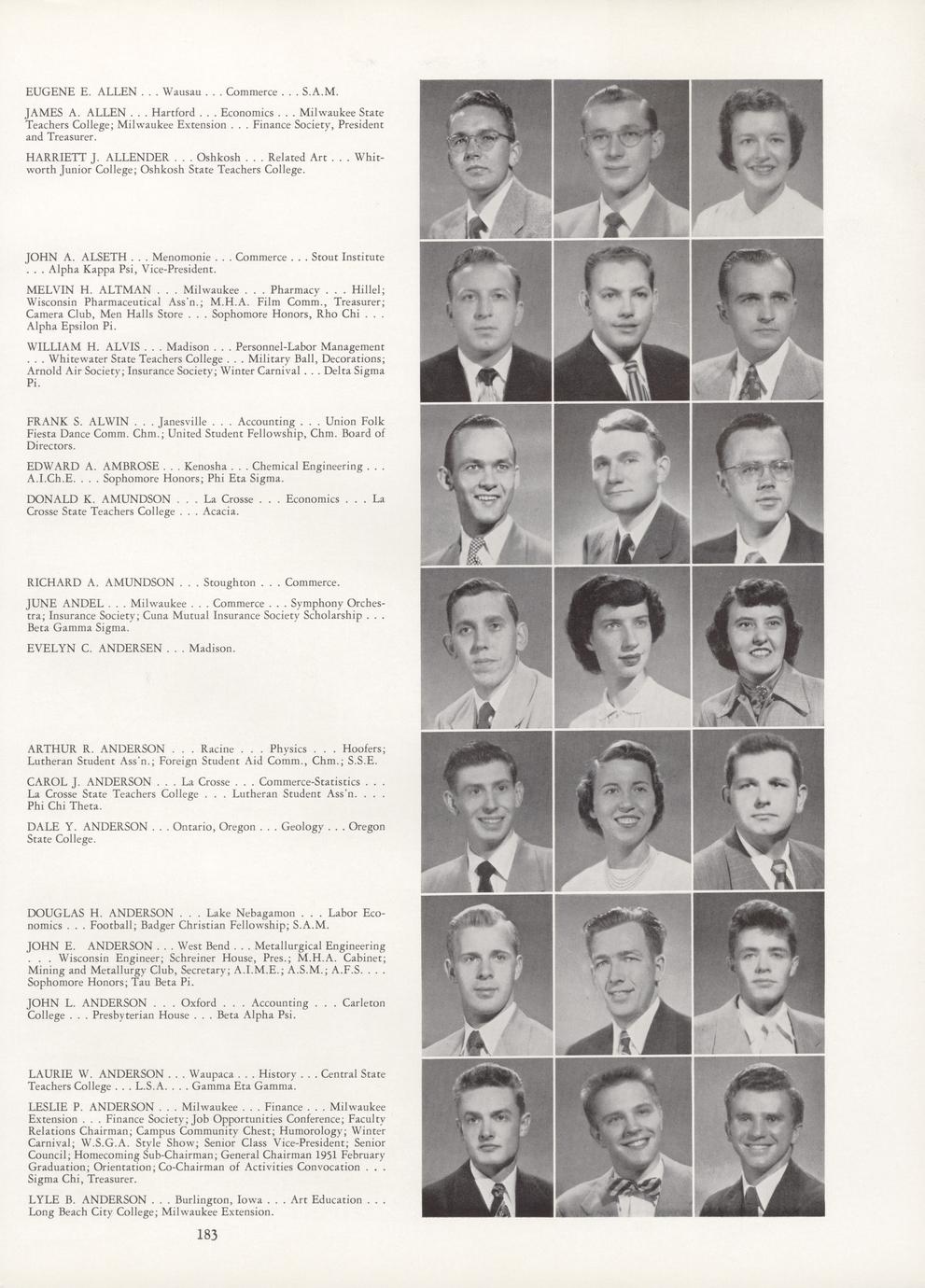 EUGENE E. ALLEN . . . Wausau . . . Commerce . . . S.A.M.

JAMES A. ALLEN . . . Hartford . . . Economics . . . Milwaukee State Teachers College; Milwaukee Extension . . . Finance Society, President and Treasurer.

HARRIETT J. ALLENDER . . . Oshkosh . . . Related Art . . . Whitworth Junior College; Oshkosh State Teachers College.

JOHN A. ALSETH . . . Menomonie . . . Commerce . . . Stout Institute . . . Alpha Kappa Psi, Vice-President.

MELVIN H. ALTMAN . . . Milwaukee . . . Pharmacy . . . Hillel; Wisconsin Pharmaceutical Ass'n.; M.H.A. Film Comm., Treasurer; Camera Club, Men Halls Store . . . Sophomore Honors, Rho Chi . . . Alpha Epsilon Pi.

WILLIAM H. ALVIS . . . Madison . . . Personnel-Labor Management . . . Whitewater State Teachers College . . . Military Ball, Decorations; Arnold Air Society; Insurance Society; Winter Carnival . . . Delta Sigma Pi.

FRANK S. ALWIN . . . Janesville . . . Accounting . . . Union Folk Fiesta Dance Comm. Chm.; United Student Fellowship, Chm. Board of Directors.

EDWARD A. AMBROSE . . . Kenosha . . . Chemical Engineering . . . A.I.Ch.E. . . . Sophomore Honors; Phi Eta Sigma.

DONALD K. AMUNDSON . . . La Crosse . . . Economics . . . La Crosse State Teachers College . . . Acacia.

RICHARD A. AMUNDSON . . . Stoughton . . . Commerce.

JUNE ANDEL . . . Milwaukee . . . Commerce . . . Symphony Orchestra; Insurance Society; Cuna Mutual Insurance Society Scholarship . . . Beta Gamma Sigma.

EVELYN C. ANDERSEN . . . Madison.

ARTHUR R. ANDERSON . . . Racine . . . Physics . . . Hoofers; Lutheran Student Ass'n.; Foreign Student Aid Comm., Chm.; S.S.E.

CAROL J. ANDERSON . . . La Crosse . . . Commerce-Statistics . . . La Crosse State Teachers College . . . Lutheran Student Ass'n. . . . Phi Chi Theta.

DALE Y. ANDERSON . . . Ontario, Oregon . . . Geology . . . Oregon State College.

DOUGLAS H. ANDERSON . . . Lake Nebagamon . . . Labor Economics . . . Football; Badger Christian Fellowship; S.A.M.

JOHN E. ANDERSON . . . West Bend . . . Metallurgical Engineering . . . Wisconsin Engineer; Schreiner House, Pres.; M.H.A. Cabinet; Mining and Metallurgy Club, Secretary; A.I.M.E.; A.S.M.; A.F.S. . . . Sophomore Honors; Tau Beta Pi.

JOHN L. ANDERSON . . . Oxford . . . Accounting . . . Carleton College . . . Presbyterian House . . . Beta Alpha Psi.

LAURIE W. ANDERSON . . . Waupaca . . . History . . . Central State Teachers College . . . L.S.A. . . . Gamma Eta Gamma.

LESLIE P. ANDERSON . . . Milwaukee . . . Finance . . . Milwaukee Extension . . . Finance Society; Job Opportunities Conference; Faculty Relations Chairman; Campus Community Chest; Humorology; Winter Carnival; W.S.G.A. Style Show; Senior Class Vice-President; Senior Council; Homecoming Sub-Chairman; General Chairman 1951 February Graduation; Orientation; Co-Chairman of Activities Convocation . . . Sigma Chi, Treasurer.

LYLE B. ANDERSON . . . Burlington, Iowa . . . Art Education . . . Long Beach City College; Milwaukee Extension.

183